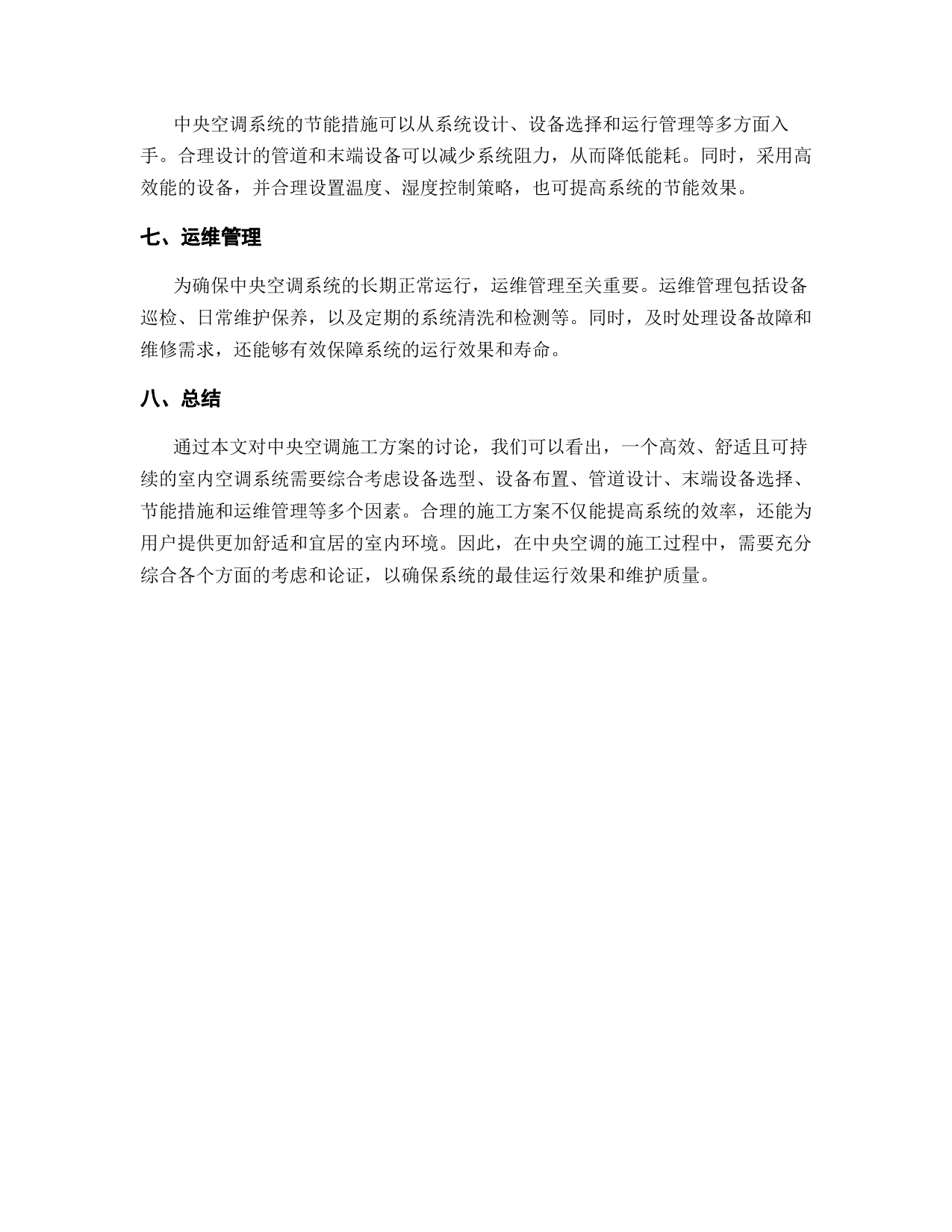 中央空调系统的节能措施可以从系统设计、设备选择和运行管理等多方面入手。合理设计的管道和末端设备可以减少系统阻力，从而降低能耗。同时，采用高效能的设备，并合理设置温度、湿度控制策略，也可提高系统的节能效果。

七、运维管理

为确保中央空调系统的长期正常运行，运维管理至关重要。运维管理包括设备巡检、日常维护保养，以及定期的系统清洗和检测等。同时，及时处理设备故障和维修需求，还能够有效保障系统的运行效果和寿命。

八、总结

通过本文对中央空调施工方案的讨论，我们可以看出，一个高效、舒适且可持续的室内空调系统需要综合考虑设备选型、设备布置、管道设计、末端设备选择、节能措施和运维管理等多个因素。合理的施工方案不仅能提高系统的效率，还能为用户提供更加舒适和宜居的室内环境。因此，在中央空调的施工过程中，需要充分综合各个方面的考虑和论证，以确保系统的最佳运行效果和维护质量。